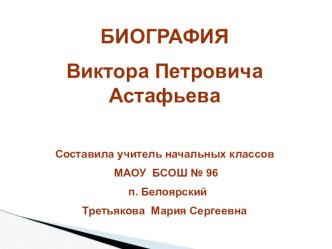 БИОГРАФИЯ

Виктора Петровича Астафьева

Составила учитель начальных классов

МАОУ БСОШ № 96

п. Белоярский

Третьякова Мария Сергеевна